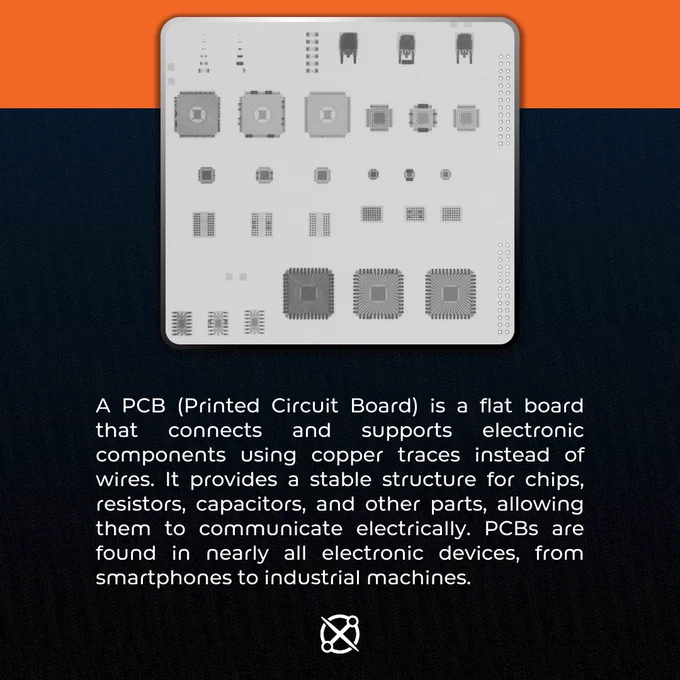 A PCB (Printed Circuit Board) is a flat board that connects and supports electronic components using copper traces instead of wires. It provides a stable structure for chips, resistors, capacitors, and other parts, allowing them to communicate electrically. PCBs are found in nearly all electronic devices, from smartphones to industrial machines.